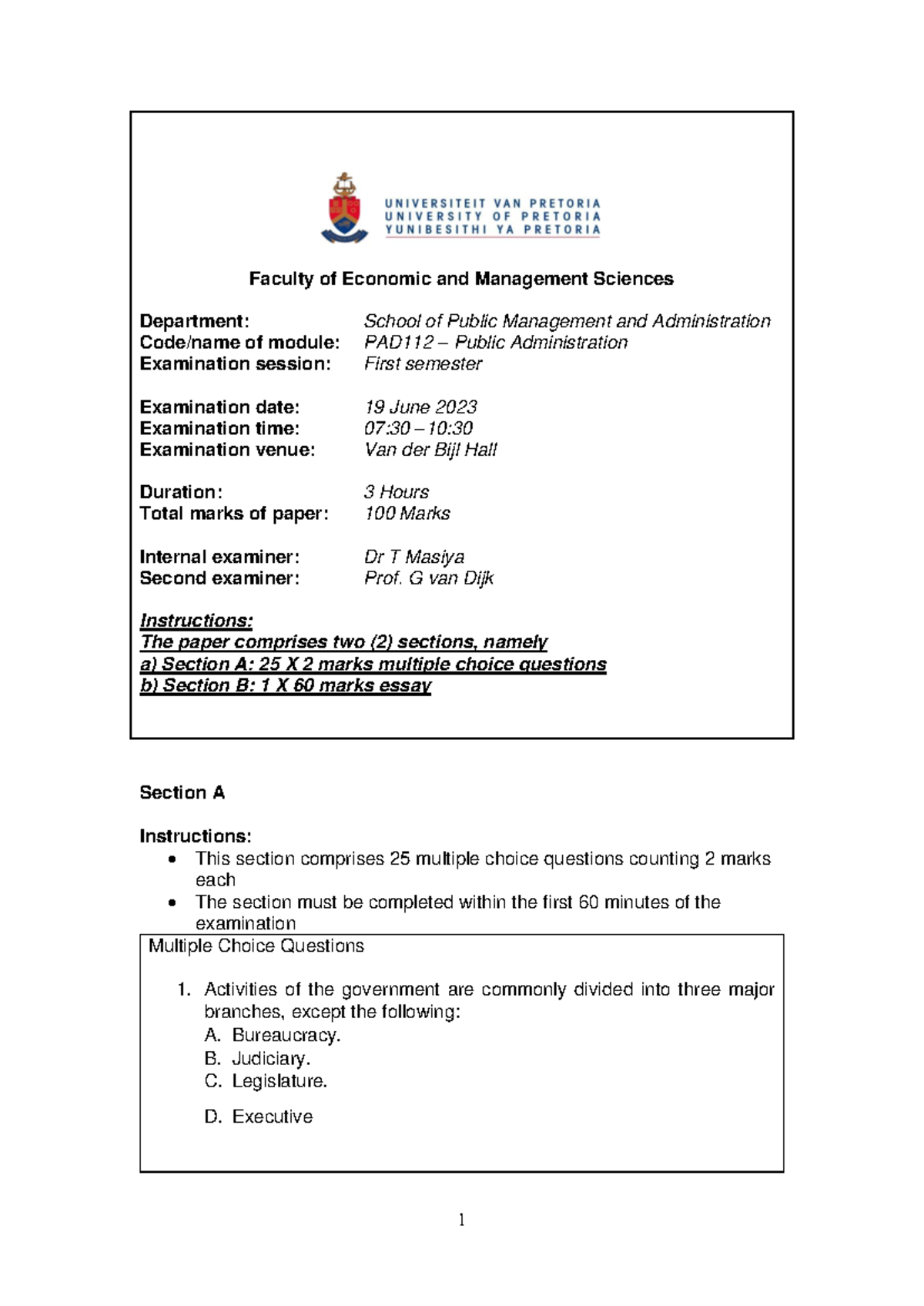 UNIVERSITEIT VAN PRETORIA
UNIVERSITY OF PRETORIA
YUNIBESITHI YA PRETORIA

Faculty of Economic and Management Sciences

Department: School of Public Management and Administration
Code/name of module: PAD112 – Public Administration
Examination session: First semester

Examination date: 19 June 2023
Examination time: 07:30 – 10:30
Examination venue: Van der Bijl Hall

Duration: 3 Hours
Total marks of paper: 100 Marks

Internal examiner: Dr T Masiya
Second examiner: Prof. G van Dijk

Instructions:
The paper comprises two (2) sections, namely
a) Section A: 25 X 2 marks multiple choice questions
b) Section B: 1 X 60 marks essay

Section A

Instructions:
• This section comprises 25 multiple choice questions counting 2 marks each
• The section must be completed within the first 60 minutes of the examination

Multiple Choice Questions

1. Activities of the government are commonly divided into three major branches, except the following:
A. Bureaucracy.
B. Judiciary.
C. Legislature.
D. Executive

1